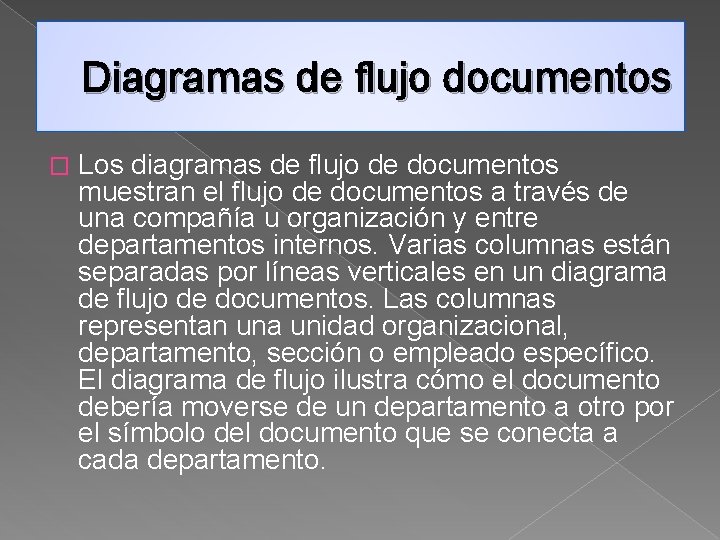 Diagramas de flujo documentos

Los diagramas de flujo de documentos muestran el flujo de documentos a través de una compañía u organización y entre departamentos internos. Varias columnas están separadas por líneas verticales en un diagrama de flujo de documentos. Las columnas representan una unidad organizacional, departamento, sección o empleado específico. El diagrama de flujo ilustra cómo el documento debería moverse de un departamento a otro por el símbolo del documento que se conecta a cada departamento.